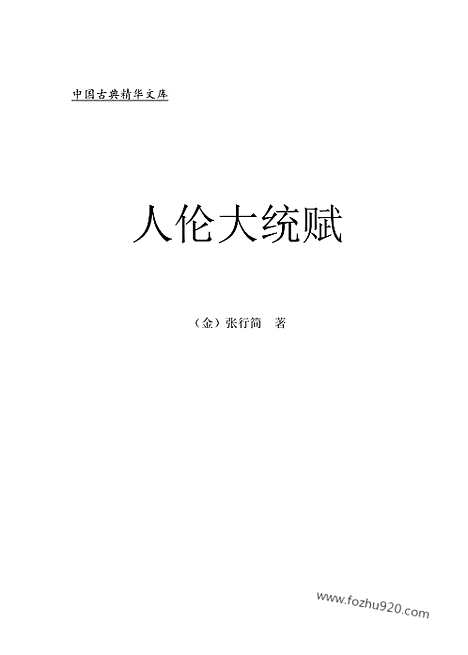 中国古典精华文库

人伦大统赋

（金）张行简　著

www.fozhu920.com